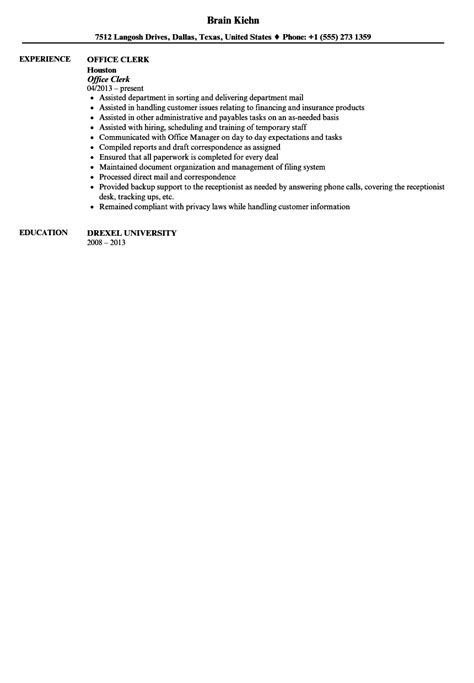 Brain Kiehn

7512 Langosh Drives, Dallas, Texas, United States ♦ Phone: +1 (555) 273 1359

EXPERIENCE

OFFICE CLERK
Houston
Office Clerk
04/2013 – present

- Assisted department in sorting and delivering department mail
- Assisted in handling customer issues relating to financing and insurance products
- Assisted in other administrative and payables tasks on an as-needed basis
- Assisted with hiring, scheduling and training of temporary staff
- Communicated with Office Manager on day to day expectations and tasks
- Compiled reports and draft correspondence as assigned
- Ensured that all paperwork is completed for every deal
- Maintained document organization and management of filing system
- Processed direct mail and correspondence
- Provided backup support to the receptionist as needed by answering phone calls, covering the receptionist desk, tracking ups, etc.
- Remained compliant with privacy laws while handling customer information

EDUCATION

DREXEL UNIVERSITY
2008 – 2013